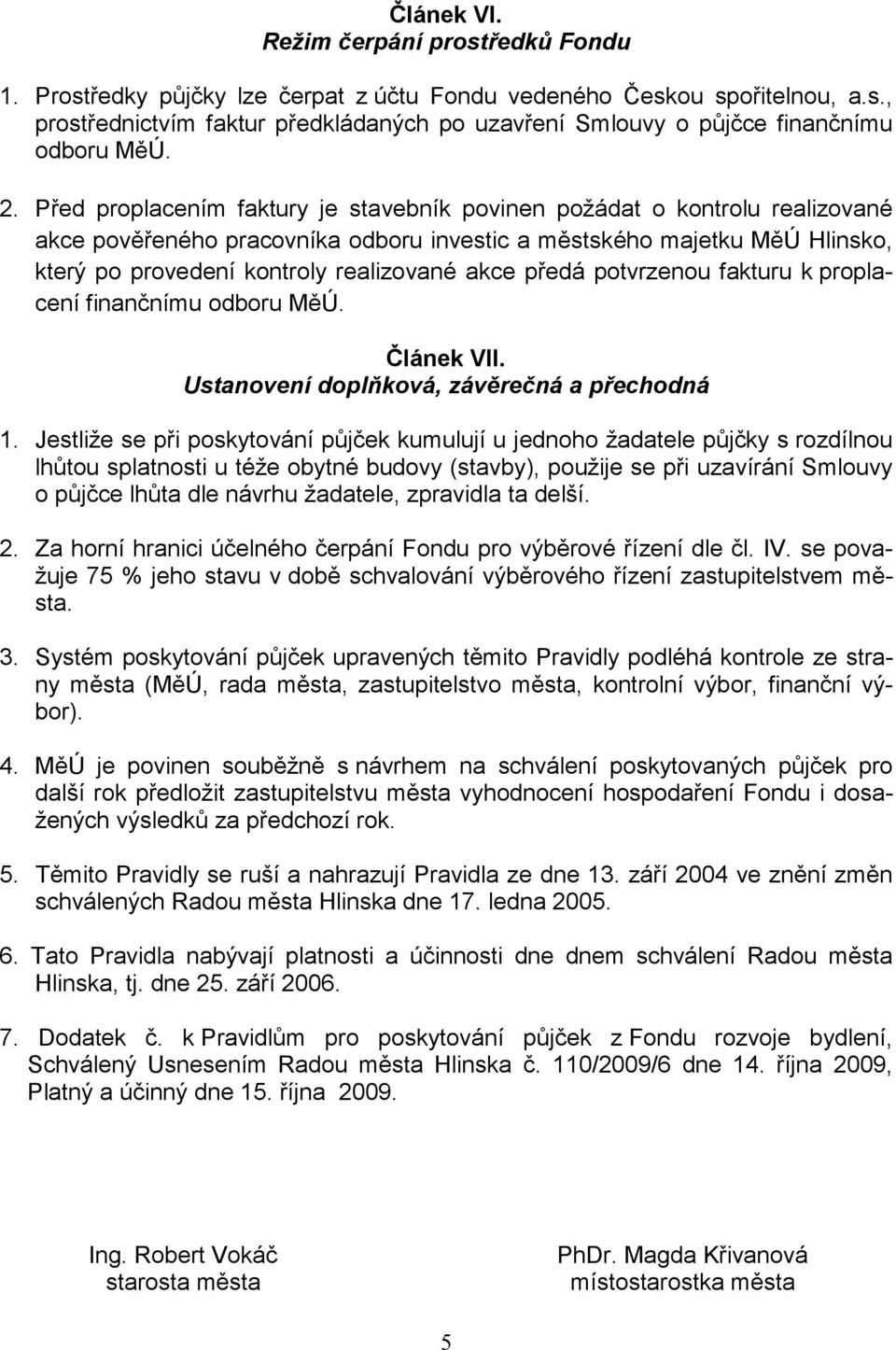 Článek VI.
Režim čerpání prostředků Fondu

1. Prostředky půjčky lze čerpat z účtu Fondu vedeného Českou spořitelnou, a.s., prostřednictvím faktur předkládaných po uzavření Smlouvy o půjčce finančnímu odboru MěÚ.

2. Před proplacením faktury je stavebník povinen požádat o kontrolu realizované akce pověřeného pracovníka odboru investic a městského majetku MěÚ Hlinsko, který po provedení kontroly realizované akce předá potvrzenou fakturu k proplacení finančnímu odboru MěÚ.

Článek VII.
Ustanovení doplňková, závěrečná a přechodná

1. Jestliže se při poskytování půjček kumulují u jednoho žadatele půjčky s rozdílnou lhůtou splatnosti u téže obytné budovy (stavby), použije se při uzavírání Smlouvy o půjčce lhůta dle návrhu žadatele, zpravidla ta delší.

2. Za horní hranici účelného čerpání Fondu pro výběrové řízení dle čl. IV. se považuje 75 % jeho stavu v době schvalování výběrového řízení zastupitelstvem města.

3. Systém poskytování půjček upravených těmito Pravidly podléhá kontrole ze strany města (MěÚ, rada města, zastupitelstvo města, kontrolní výbor, finanční výbor).

4. MěÚ je povinen souběžně s návrhem na schválení poskytovaných půjček pro další rok předložit zastupitelstvu města vyhodnocení hospodaření Fondu i dosažených výsledků za předchozí rok.

5. Těmito Pravidly se ruší a nahrazují Pravidla ze dne 13. září 2004 ve znění změn schválených Radou města Hlinska dne 17. ledna 2005.

6. Tato Pravidla nabývají platnosti a účinnosti dne dnem schválení Radou města Hlinska, tj. dne 25. září 2006.

7. Dodatek č. k Pravidlům pro poskytování půjček z Fondu rozvoje bydlení, Schválený Usnesením Radou města Hlinska č. 110/2009/6 dne 14. října 2009, Platný a účinný dne 15. října 2009.

Ing. Robert Vokáč
starosta města

PhDr. Magda Křivanová
místostarostka města

5